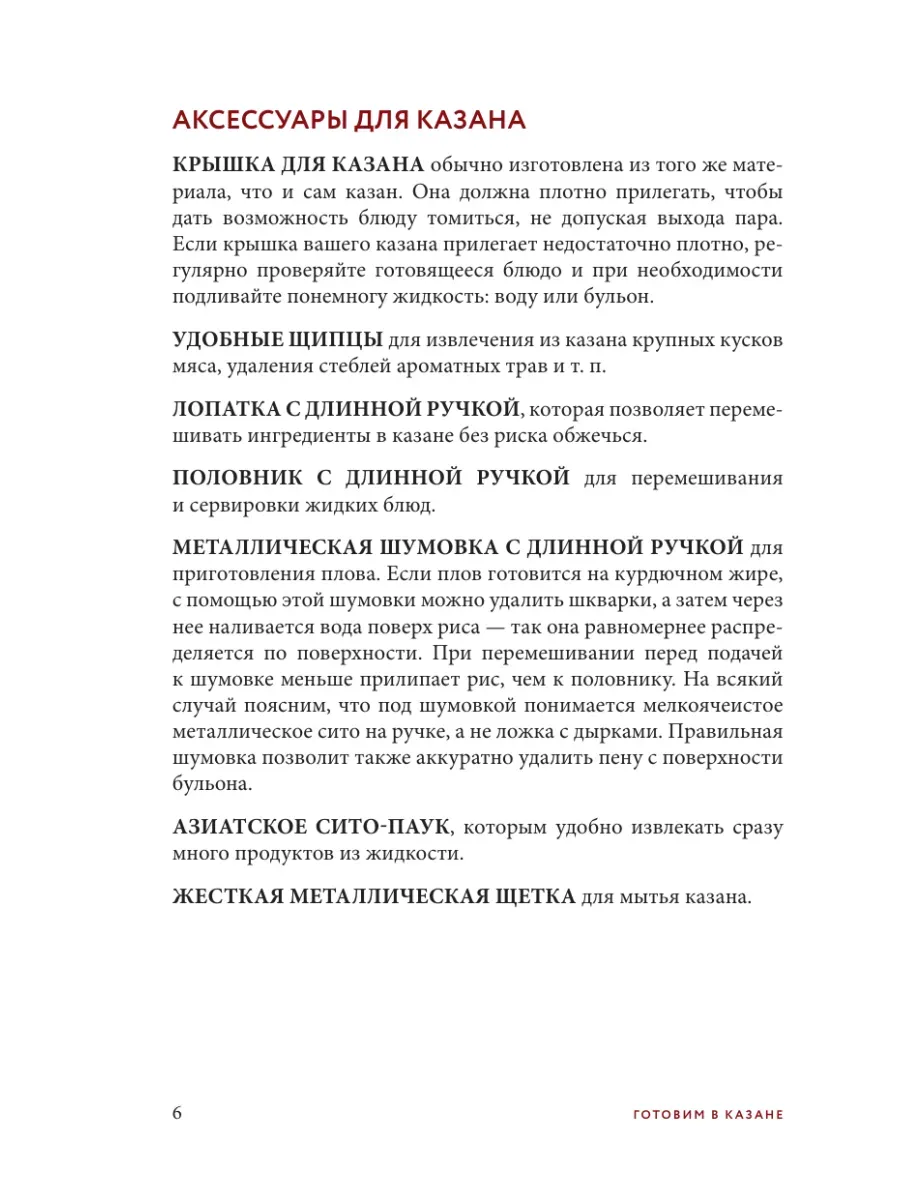 АКСЕССУАРЫ ДЛЯ КАЗАНА

КРЫШКА ДЛЯ КАЗАНА обычно изготовлена из того же материала, что и сам казан. Она должна плотно прилегать, чтобы дать возможность блюду томиться, не допуская выхода пара. Если крышка вашего казана прилегает недостаточно плотно, регулярно проверяйте готовящееся блюдо и при необходимости подливайте понемногу жидкость: воду или бульон.

УДОБНЫЕ ЩИПЦЫ для извлечения из казана крупных кусков мяса, удаления стеблей ароматных трав и т. п.

ЛОПАТКА С ДЛИННОЙ РУЧКОЙ, которая позволяет перемешивать ингредиенты в казане без риска обжечься.

ПОЛОВНИК С ДЛИННОЙ РУЧКОЙ для перемешивания и сервировки жидких блюд.

МЕТАЛЛИЧЕСКАЯ ШУМОВКА С ДЛИННОЙ РУЧКОЙ для приготовления плова. Если плов готовится на курдючном жире, с помощью этой шумовки можно удалить шкварки, а затем через нее наливается вода поверх риса — так она равномернее распределяется по поверхности. При перемешивании перед подачей к шумовке меньше прилипает рис, чем к половнику. На всякий случай поясним, что под шумовкой понимается мелкоячеистое металлическое сито на ручке, а не ложка с дырками. Правильная шумовка позволит также аккуратно удалить пену с поверхности бульона.

АЗИАТСКОЕ СИТО-ПАУК, которым удобно извлекать сразу много продуктов из жидкости.

ЖЕСТКАЯ МЕТАЛЛИЧЕСКАЯ ЩЕТКА для мытья казана.

6 ГОТОВИМ В КАЗАНЕ